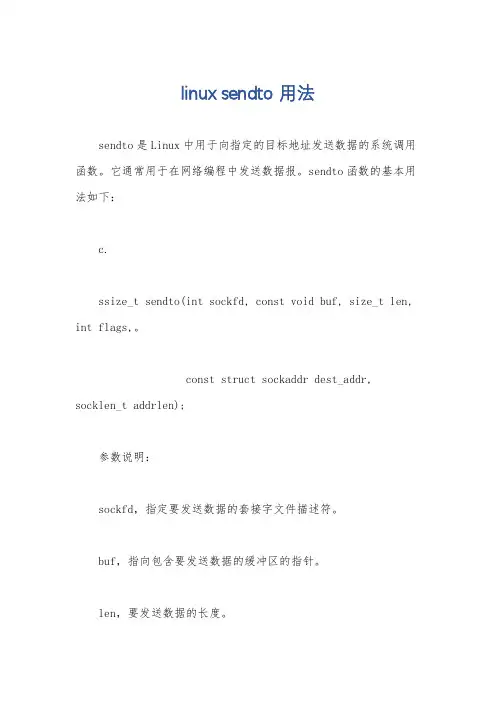 linux sendto 用法

sendto 是 Linux 中用于向指定的目标地址发送数据的系统调用函数。它通常用于在网络编程中发送数据报。sendto 函数的基本用法如下:

c.

ssize_t sendto(int sockfd, const void buf, size_t len, int flags,。

const struct sockaddr dest_addr, socklen_t addrlen);

参数说明:

sockfd,指定要发送数据的套接字文件描述符。

buf,指向包含要发送数据的缓冲区的指针。

len,要发送数据的长度。